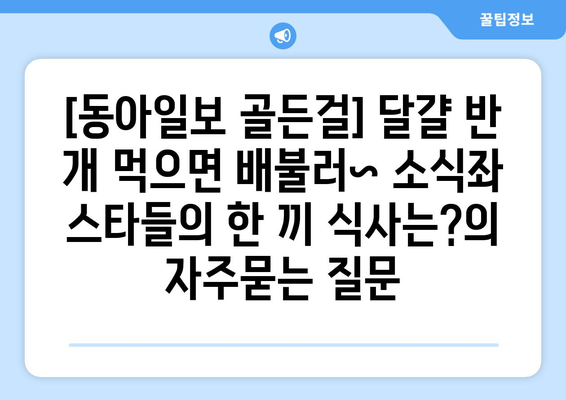 꿀팁정보

[동아일보 골든걸] 달걀 반 개 먹으면 배불러~ 소식좌 스타들의 한 끼 식사는?의 자주묻는 질문